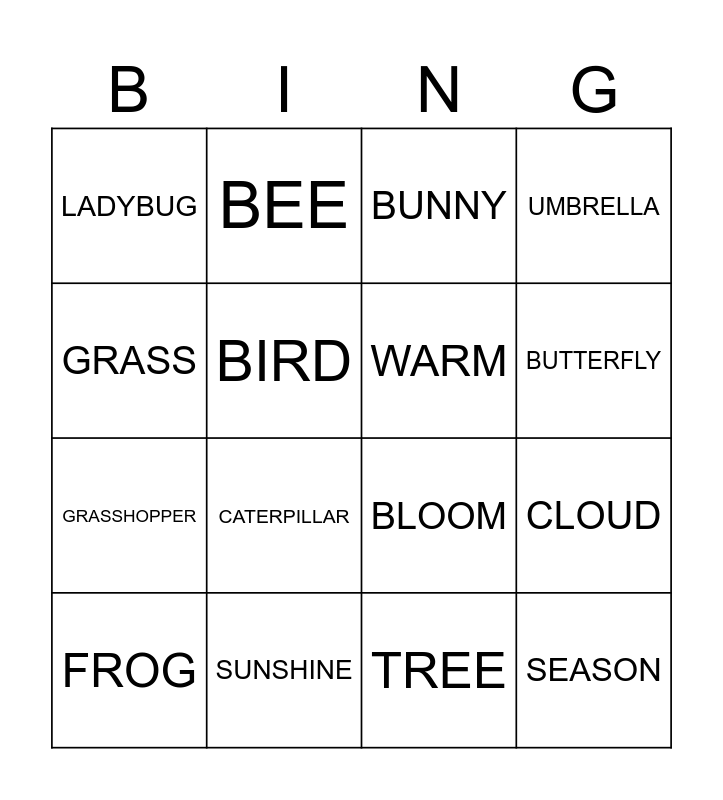 | B | I | N | G |
|---|---|---|---|
| LADYBUG | BEE | BUNNY | UMBRELLA |
| GRASS | BIRD | WARM | BUTTERFLY |
| GRASSHOPPER | CATERPILLAR | BLOOM | CLOUD |
| FROG | SUNSHINE | TREE | SEASON |